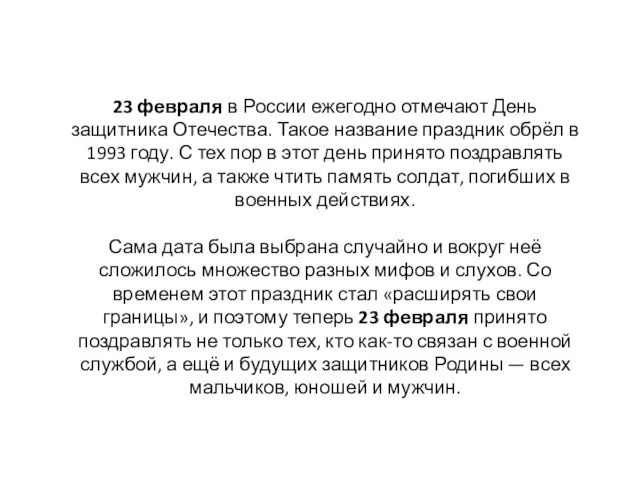 23 февраля в России ежегодно отмечают День защитника Отечества. Такое название праздник обрёл в 1993 году. С тех пор в этот день принято поздравлять всех мужчин, а также чтить память солдат, погибших в военных действиях.

Сама дата была выбрана случайно и вокруг неё сложилось множество разных мифов и слухов. Со временем этот праздник стал «расширять свои границы», и поэтому теперь 23 февраля принято поздравлять не только тех, кто как-то связан с военной службой, а ещё и будущих защитников Родины — всех мальчиков, юношей и мужчин.